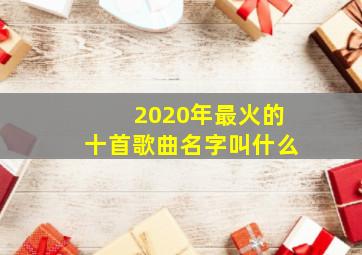 2020年最火的
十首歌曲名字叫什么